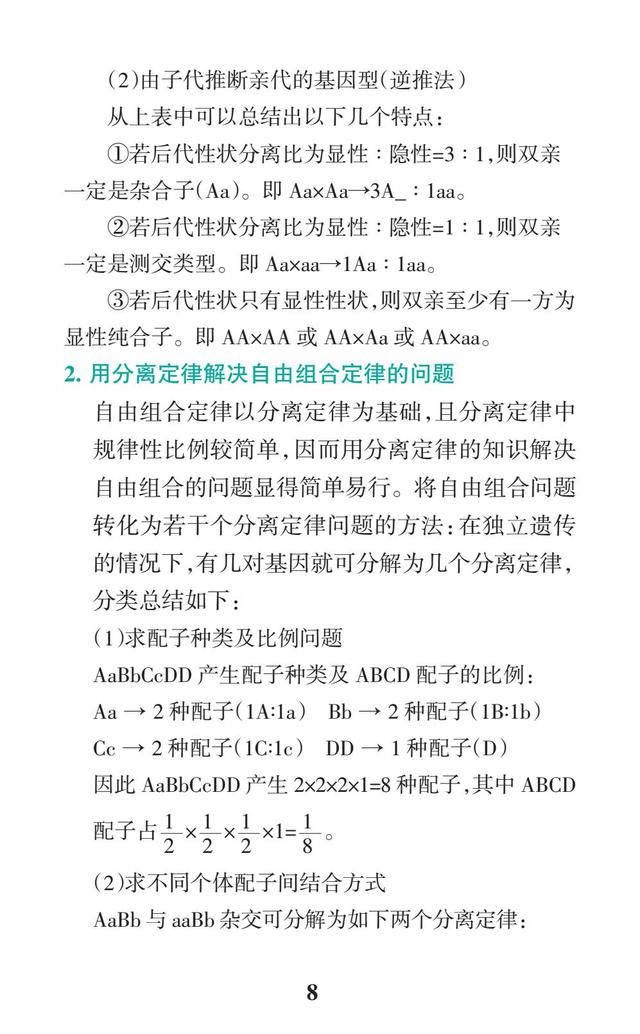 (2)由子代推断亲代的基因型(逆推法)

从上表中可以总结出以下几个特点:

①若后代性状分离比为显性:隐性=3:1,则双亲一定是杂合子(Aa)。即 Aa×Aa→3A_:1aa。

②若后代性状分离比为显性:隐性=1:1,则双亲一定是测交类型。即 Aa×aa→1Aa:1aa。

③若后代性状只有显性性状,则双亲至少有一方为显性纯合子。即 AA×AA 或 AA×Aa 或 AA×aa。

2. 用分离定律解决自由组合定律的问题

自由组合定律以分离定律为基础,且分离定律中规律性比例较简单,因而用分离定律的知识解决自由组合的问题显得简单易行。将自由组合问题转化为若干个分离定律问题的方法:在独立遗传的情况下,有几对基因就可分解为几个分离定律,分类总结如下:

(1)求配子种类及比例问题

AaBbCcDD 产生配子种类及 ABCD 配子的比例:

Aa → 2 种配子(1A:1a)  Bb → 2 种配子(1B:1b)

Cc → 2 种配子(1C:1c)  DD → 1 种配子(D)

因此 AaBbCcDD 产生 2×2×2×1=8 种配子,其中 ABCD 配子占 $\frac{1}{2}\times\frac{1}{2}\times\frac{1}{2}\times1=\frac{1}{8}$。

(2)求不同个体配子间结合方式

AaBb 与 aaBb 杂交可分解为如下两个分离定律:

8